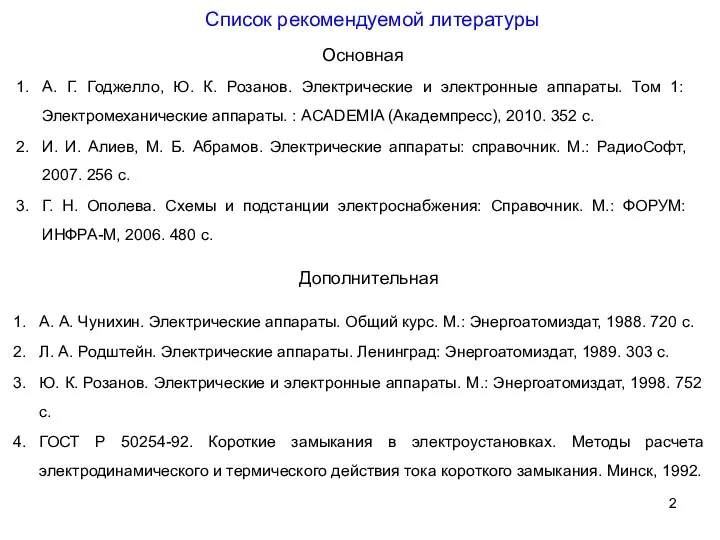 Список рекомендуемой литературы

Основная

1. А. Г. Годжелло, Ю. К. Розанов. Электрические и электронные аппараты. Том 1: Электромеханические аппараты. : ACADEMIA (Академпресс), 2010. 352 с.
2. И. И. Алиев, М. Б. Абрамов. Электрические аппараты: справочник. М.: РадиоСофт, 2007. 256 с.
3. Г. Н. Ополева. Схемы и подстанции электроснабжения: Справочник. М.: ФОРУМ: ИНФРА-М, 2006. 480 с.

Дополнительная

1. А. А. Чунихин. Электрические аппараты. Общий курс. М.: Энергоатомиздат, 1988. 720 с.
2. Л. А. Родштейн. Электрические аппараты. Ленинград: Энергоатомиздат, 1989. 303 с.
3. Ю. К. Розанов. Электрические и электронные аппараты. М.: Энергоатомиздат, 1998. 752 с.
4. ГОСТ Р 50254-92. Короткие замыкания в электроустановках. Методы расчета электродинамического и термического действия тока короткого замыкания. Минск, 1992.

2